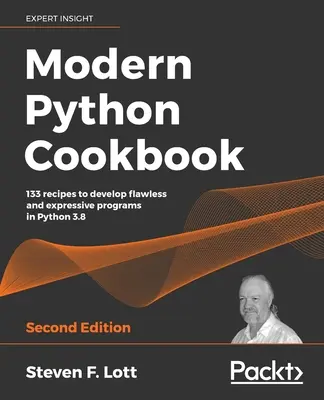 EXPERT INSIGHT

Modern Python Cookbook

133 recipes to develop flawless and expressive programs in Python 3.8

Second Edition

Steven F. Lott

Packt>